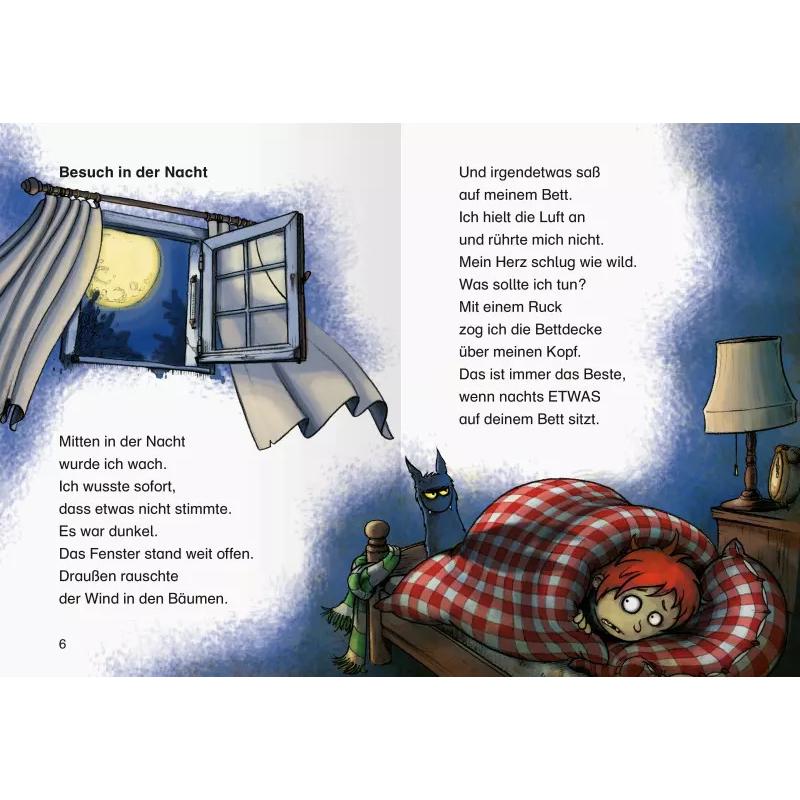 Besuch in der Nacht

Mitten in der Nacht
wurde ich wach.
Ich wusste sofort,
dass etwas nicht stimmte.
Es war dunkel.
Das Fenster stand weit offen.
Draußen rauschte
der Wind in den Bäumen.

6

Und irgendetwas saß
auf meinem Bett.
Ich hielt die Luft an
und rührte mich nicht.
Mein Herz schlug wie wild.
Was sollte ich tun?
Mit einem Ruck
zog ich die Bettdecke
über meinen Kopf.
Das ist immer das Beste,
wenn nachts ETWAS
auf deinem Bett sitzt.